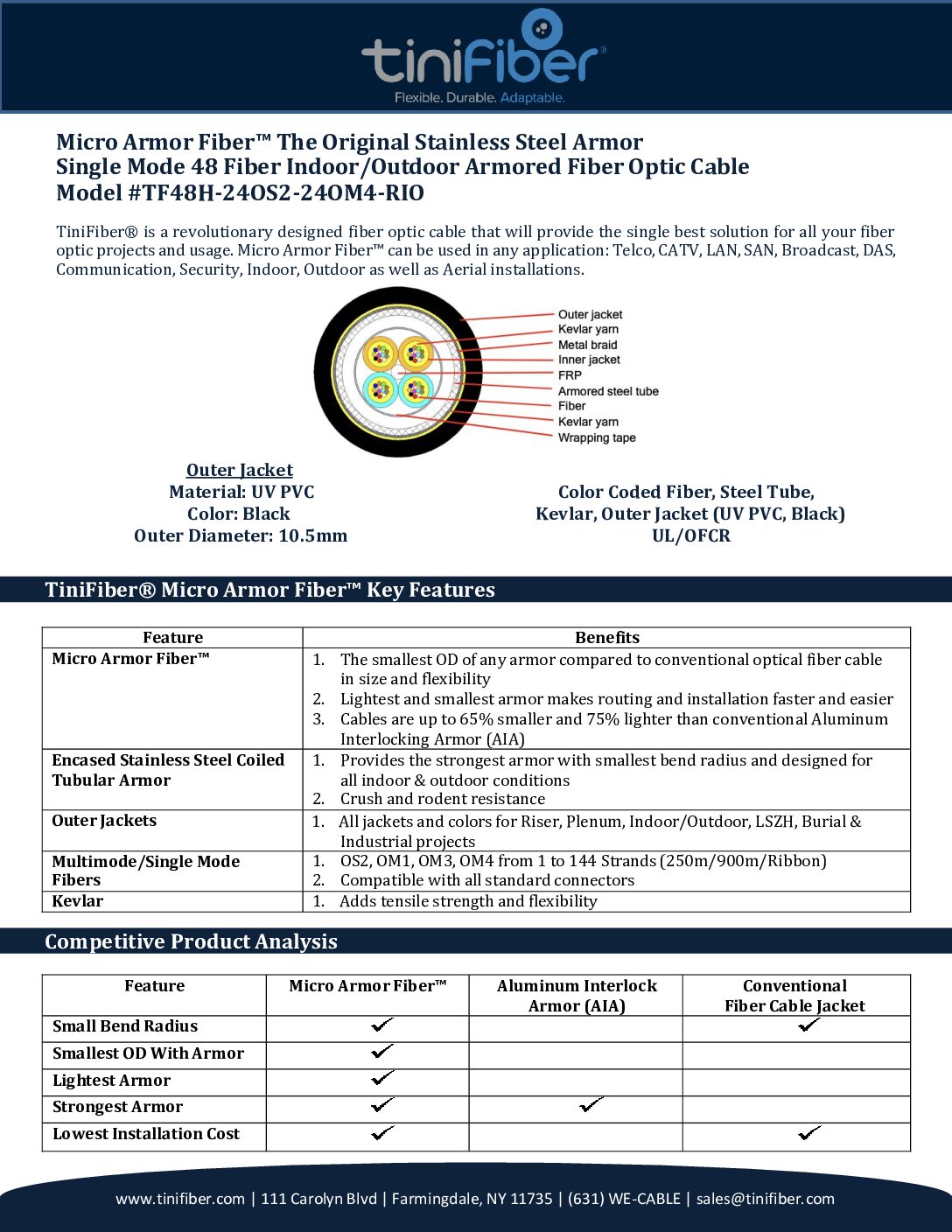 tiniFiber®
Flexible. Durable. Adaptable.

Micro Armor Fiber™ The Original Stainless Steel Armor
Single Mode 48 Fiber Indoor/Outdoor Armored Fiber Optic Cable
Model #TF48H-24OS2-24OM4-RIO

TiniFiber® is a revolutionary designed fiber optic cable that will provide the single best solution for all your fiber optic projects and usage. Micro Armor Fiber™ can be used in any application: Telco, CATV, LAN, SAN, Broadcast, DAS, Communication, Security, Indoor, Outdoor as well as Aerial installations.

Outer jacket
Kevlar yarn
Metal braid
Inner jacket
FRP
Armored steel tube
Fiber
Kevlar yarn
Wrapping tape

Outer Jacket
Material: UV PVC
Color: Black
Outer Diameter: 10.5mm

Color Coded Fiber, Steel Tube,
Kevlar, Outer Jacket (UV PVC, Black)
UL/OFCR

TiniFiber® Micro Armor Fiber™ Key Features

| Feature | Benefits |
|---|---|
| Micro Armor Fiber™ | 1. The smallest OD of any armor compared to conventional optical fiber cable in size and flexibility 2. Lightest and smallest armor makes routing and installation faster and easier 3. Cables are up to 65% smaller and 75% lighter than conventional Aluminum Interlocking Armor (AIA) |
| Encased Stainless Steel Coiled Tubular Armor | 1. Provides the strongest armor with smallest bend radius and designed for all indoor & outdoor conditions 2. Crush and rodent resistance |
| Outer Jackets | 1. All jackets and colors for Riser, Plenum, Indoor/Outdoor, LSZH, Burial & Industrial projects |
| Multimode/Single Mode Fibers | 1. OS2, OM1, OM3, OM4 from 1 to 144 Strands (250m/900m/Ribbon) 2. Compatible with all standard connectors |
| Kevlar | 1. Adds tensile strength and flexibility |

Competitive Product Analysis

| Feature | Micro Armor Fiber™ | Aluminum Interlock Armor (AIA) | Conventional Fiber Cable Jacket |
|---|---|---|---|
| Small Bend Radius | ✓ | | ✓ |
| Smallest OD With Armor | ✓ | | |
| Lightest Armor | ✓ | | |
| Strongest Armor | ✓ | ✓ | |
| Lowest Installation Cost | ✓ | | ✓ |

www.tinifiber.com | 111 Carolyn Blvd | Farmingdale, NY 11735 | (631) WE-CABLE | sales@tinifiber.com